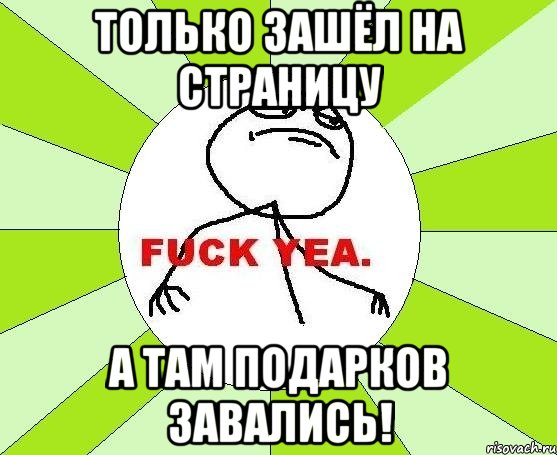 ТОЛЬКО ЗАШЁЛ НА СТРАНИЦУ

FUCK YEA.

А ТАМ ПОДАРКОВ ЗАВАЛИСЬ!

risovach.ru